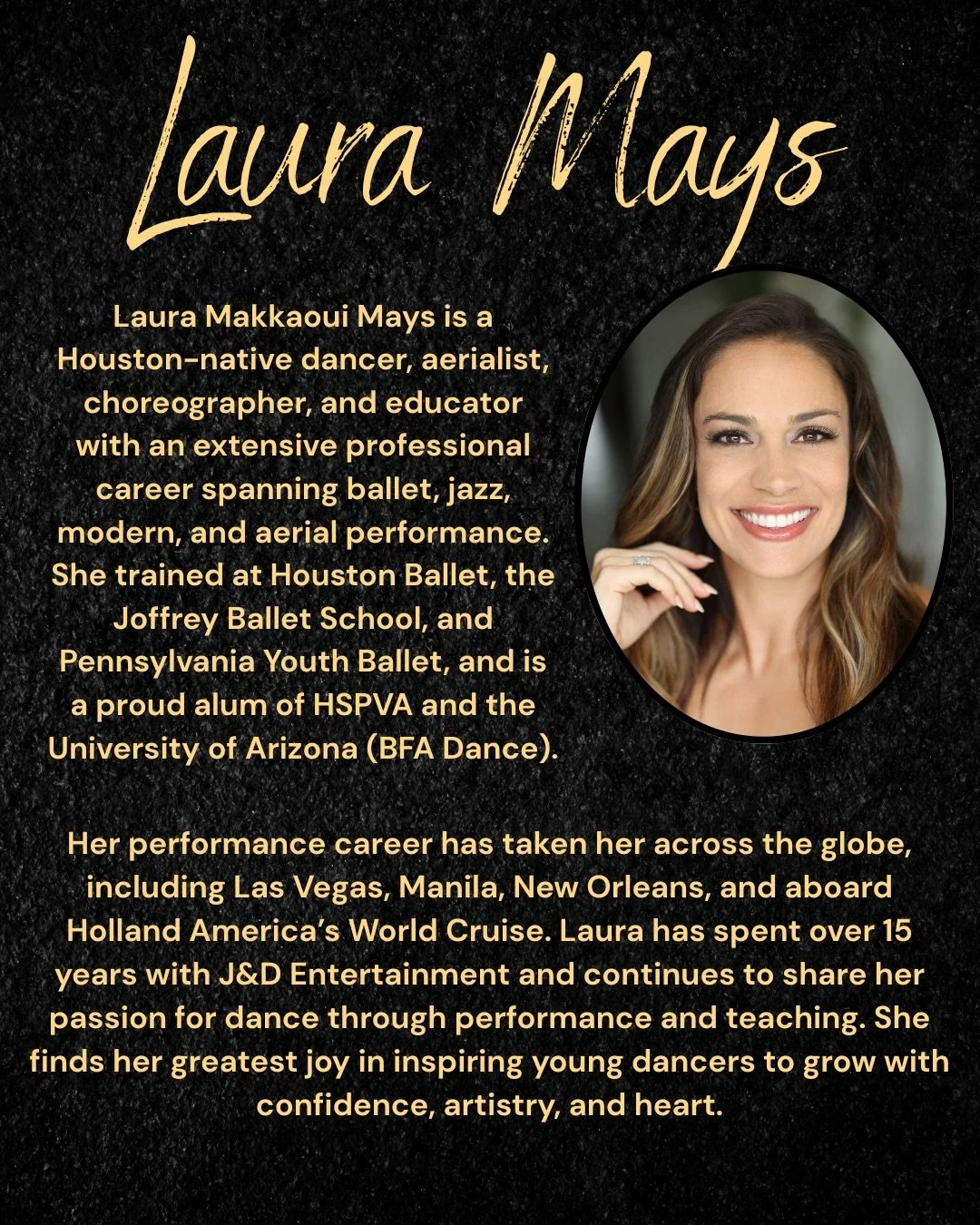 Laura Mays

Laura Makkaoui Mays is a Houston-native dancer, aerialist, choreographer, and educator with an extensive professional career spanning ballet, jazz, modern, and aerial performance. She trained at Houston Ballet, the Joffrey Ballet School, and Pennsylvania Youth Ballet, and is a proud alum of HSPVA and the University of Arizona (BFA Dance).

Her performance career has taken her across the globe, including Las Vegas, Manila, New Orleans, and aboard Holland America's World Cruise. Laura has spent over 15 years with J&D Entertainment and continues to share her passion for dance through performance and teaching. She finds her greatest joy in inspiring young dancers to grow with confidence, artistry, and heart.